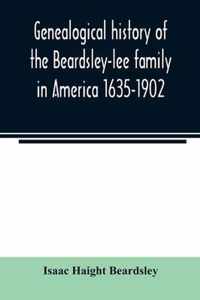 Genealogical history of the Beardsley-lee family in America 1635-1902

Isaac Haight Beardsley